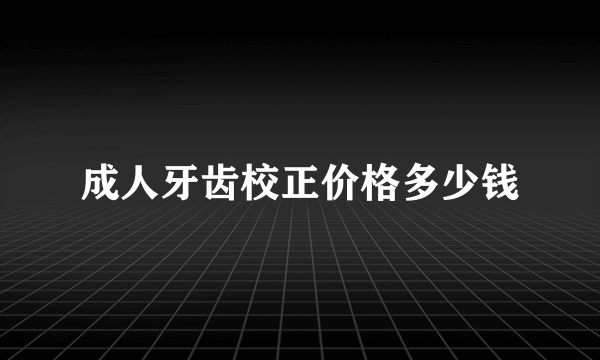 成人牙齿校正价格多少钱